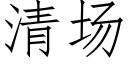 清场